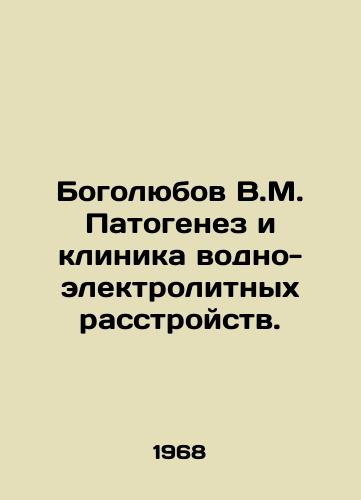 Боголюбов В.М. Патогенез и клиника водно-электролитных расстройств.

1968